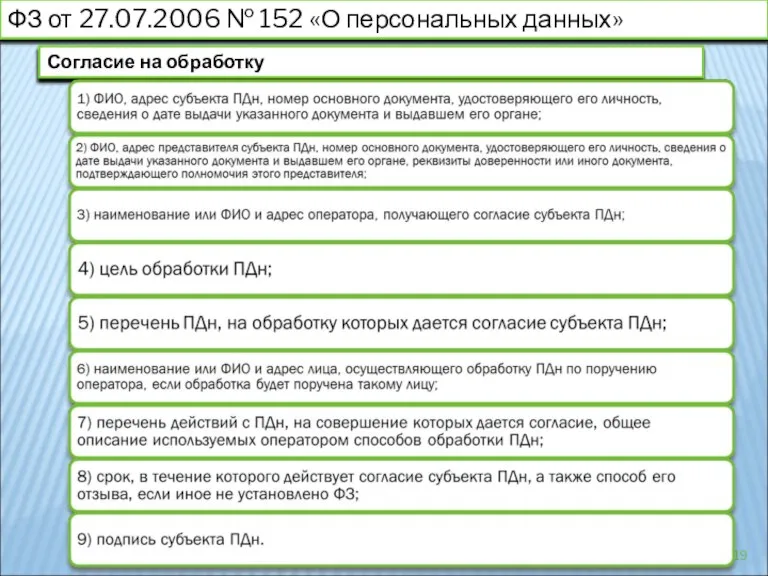 ФЗ от 27.07.2006 № 152 «О персональных данных»

Согласие на обработку

1) ФИО, адрес субъекта ПДн, номер основного документа, удостоверяющего его личность, сведения о дате выдачи указанного документа и выдавшем его органе;

2) ФИО, адрес представителя субъекта ПДн, номер основного документа, удостоверяющего его личность, сведения о дате выдачи указанного документа и выдавшем его органе, реквизиты доверенности или иного документа, подтверждающего полномочия этого представителя;

3) наименование или ФИО и адрес оператора, получающего согласие субъекта ПДн;

4) цель обработки ПДн;

5) перечень ПДн, на обработку которых дается согласие субъекта ПДн;

6) наименование или ФИО и адрес лица, осуществляющего обработку ПДн по поручению оператора, если обработка будет поручена такому лицу;

7) перечень действий с ПДн, на совершение которых дается согласие, общее описание используемых оператором способов обработки ПДн;

8) срок, в течение которого действует согласие субъекта ПДн, а также способ его отзыва, если иное не установлено ФЗ;

9) подпись субъекта ПДн.

19